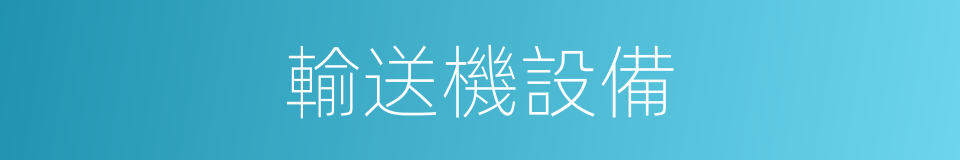 輸送機設備